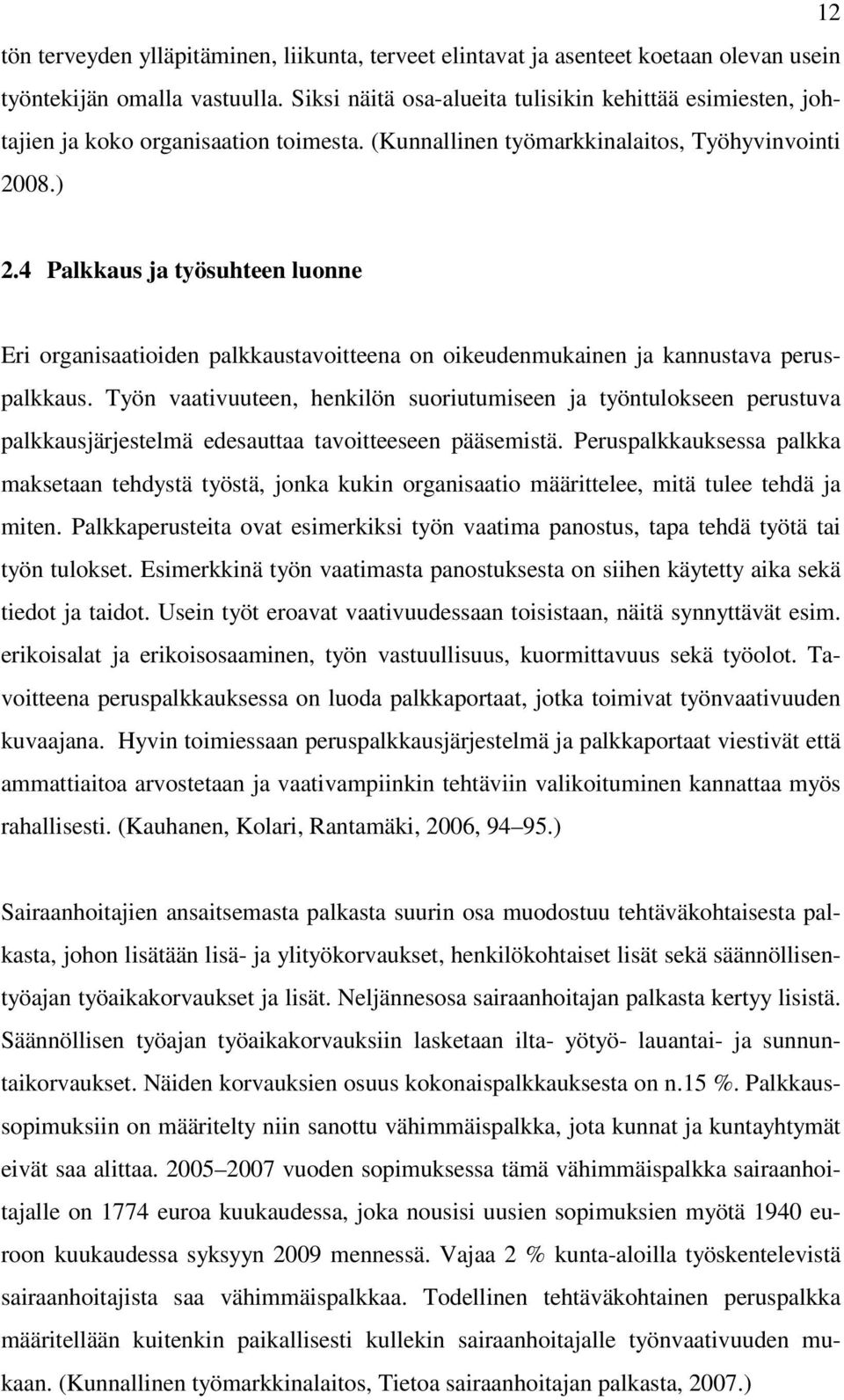 12

tön terveyden ylläpitäminen, liikunta, terveet elintavat ja asenteet koetaan olevan usein työntekijän omalla vastuulla. Siksi näitä osa-alueita tulisikin kehittää esimiesten, johtajien ja koko organisaation toimesta. (Kunnallinen työmarkkinalaitos, Työhyvinvointi 2008.)

2.4 Palkkaus ja työsuhteen luonne

Eri organisaatioiden palkkaustavoitteena on oikeudenmukainen ja kannustava peruspalkkaus. Työn vaativuuteen, henkilön suoriutumiseen ja työntulokseen perustuva palkkausjärjestelmä edesauttaa tavoitteeseen pääsemistä. Peruspalkkauksessa palkka maksetaan tehdystä työstä, jonka kukin organisaatio määrittelee, mitä tulee tehdä ja miten. Palkkaperusteita ovat esimerkiksi työn vaatima panostus, tapa tehdä työtä tai työn tulokset. Esimerkkinä työn vaatimasta panostuksesta on siihen käytetty aika sekä tiedot ja taidot. Usein työt eroavat vaativuudessaan toisistaan, näitä synnyttävät esim. erikoisalat ja erikoisosaaminen, työn vastuullisuus, kuormittavuus sekä työolot. Tavoitteena peruspalkkauksessa on luoda palkkaportaat, jotka toimivat työnvaativuuden kuvaajana. Hyvin toimiessaan peruspalkkausjärjestelmä ja palkkaportaat viestivät että ammattiaitoa arvostetaan ja vaativampiinkin tehtäviin valikoituminen kannattaa myös rahallisesti. (Kauhanen, Kolari, Rantamäki, 2006, 94–95.)

Sairaanhoitajien ansaitsemasta palkasta suurin osa muodostuu tehtäväkohtaisesta palkasta, johon lisätään lisä- ja ylityökorvaukset, henkilökohtaiset lisät sekä säännöllisentyöajan työaikakorvaukset ja lisät. Neljännesosa sairaanhoitajan palkasta kertyy lisistä. Säännöllisen työajan työaikakorvauksiin lasketaan ilta- yötyö- lauantai- ja sunnuntaikorvaukset. Näiden korvauksien osuus kokonaispalkkauksesta on n.15 %. Palkkaussopimuksiin on määritelty niin sanottu vähimmäispalkka, jota kunnat ja kuntayhtymät eivät saa alittaa. 2005–2007 vuoden sopimuksessa tämä vähimmäispalkka sairaanhoitajalle on 1774 euroa kuukaudessa, joka nousisi uusien sopimuksien myötä 1940 euroon kuukaudessa syksyyn 2009 mennessä. Vajaa 2 % kunta-aloilla työskentelevistä sairaanhoitajista saa vähimmäispalkkaa. Todellinen tehtäväkohtainen peruspalkka määritellään kuitenkin paikallisesti kullekin sairaanhoitajalle työnvaativuuden mukaan. (Kunnallinen työmarkkinalaitos, Tietoa sairaanhoitajan palkasta, 2007.)